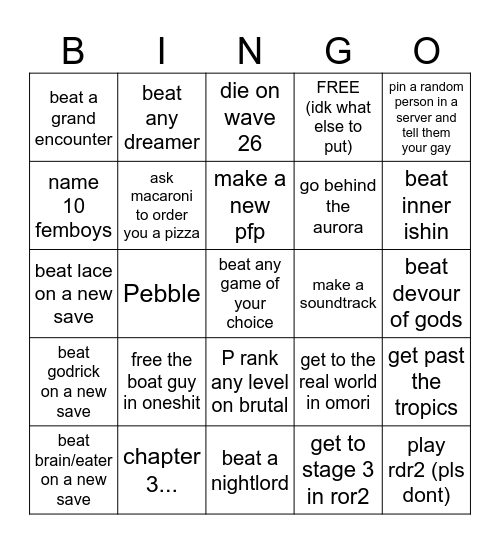 | B | I | N | G | O |
|---|---|---|---|---|
| beat a grand encounter | beat any dreamer | die on wave 26 | FREE (idk what else to put) | pin a random person in a server and tell them your gay |
| name 10 femboys | ask macaroni to order you a pizza | make a new pfp | go behind the aurora | beat inner ishin |
| beat lace on a new save | Pebble | beat any game of your choice | make a soundtrack | beat devour of gods |
| beat godrick on a new save | free the boat guy in oneshit | P rank any level on brutal | get to the real world in omori | get past the tropics |
| beat brain/eater on a new save | chapter 3... | beat a nightlord | get to stage 3 in ror2 | play rdr2 (pls dont) |